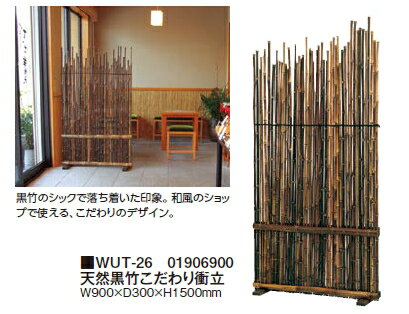 黒竹のシックで落ち着いた印象。和風のショップで使える、こだわりのデザイン。

■WUT-26　01906900
天然黒竹こだわり衝立
W900×D300×H1500mm